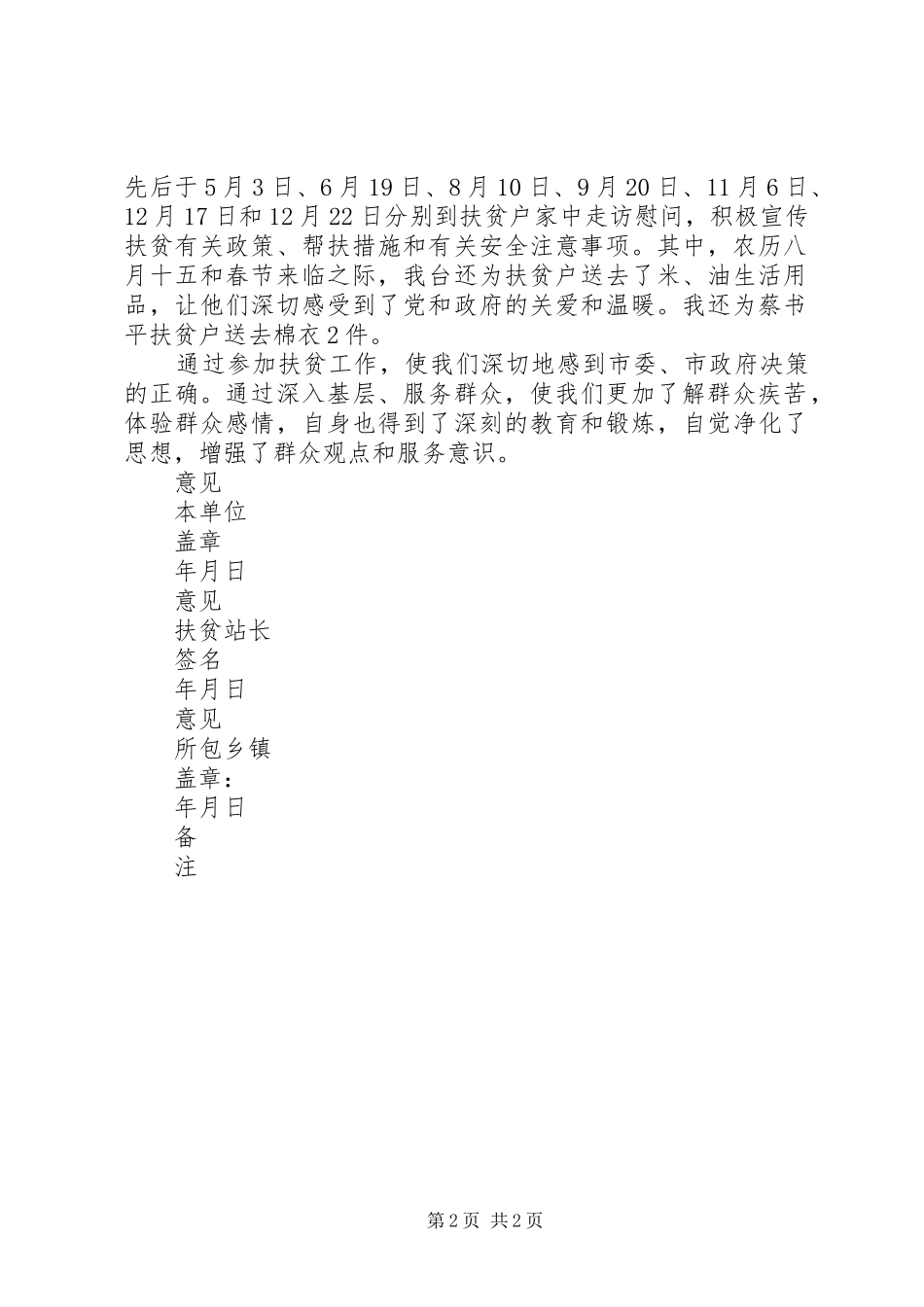 先后于5月3日、6月19日、8月10日、9月20日、11月6日、12月17日和12月22日分别到扶贫户家中走访慰问，积极宣传扶贫有关政策、帮扶措施和有关安全注意事项。其中，农历八月十五和春节来临之际，我台还为扶贫户送去了米、油生活用品，让他们深切感受到了党和政府的关爱和温暖。我还为蔡书平扶贫户送去棉衣2件。

通过参加扶贫工作，使我们深切地感到市委、市政府决策的正确。通过深入基层、服务群众，使我们更加了解群众疾苦，体验群众感情，自身也得到了深刻的教育和锻炼，自觉净化了思想，增强了群众观点和服务意识。

意见
本单位
盖章
年月日
意见
扶贫站长
签名
年月日
意见
所包乡镇
盖章：
年月日
备
注

第2页 共2页